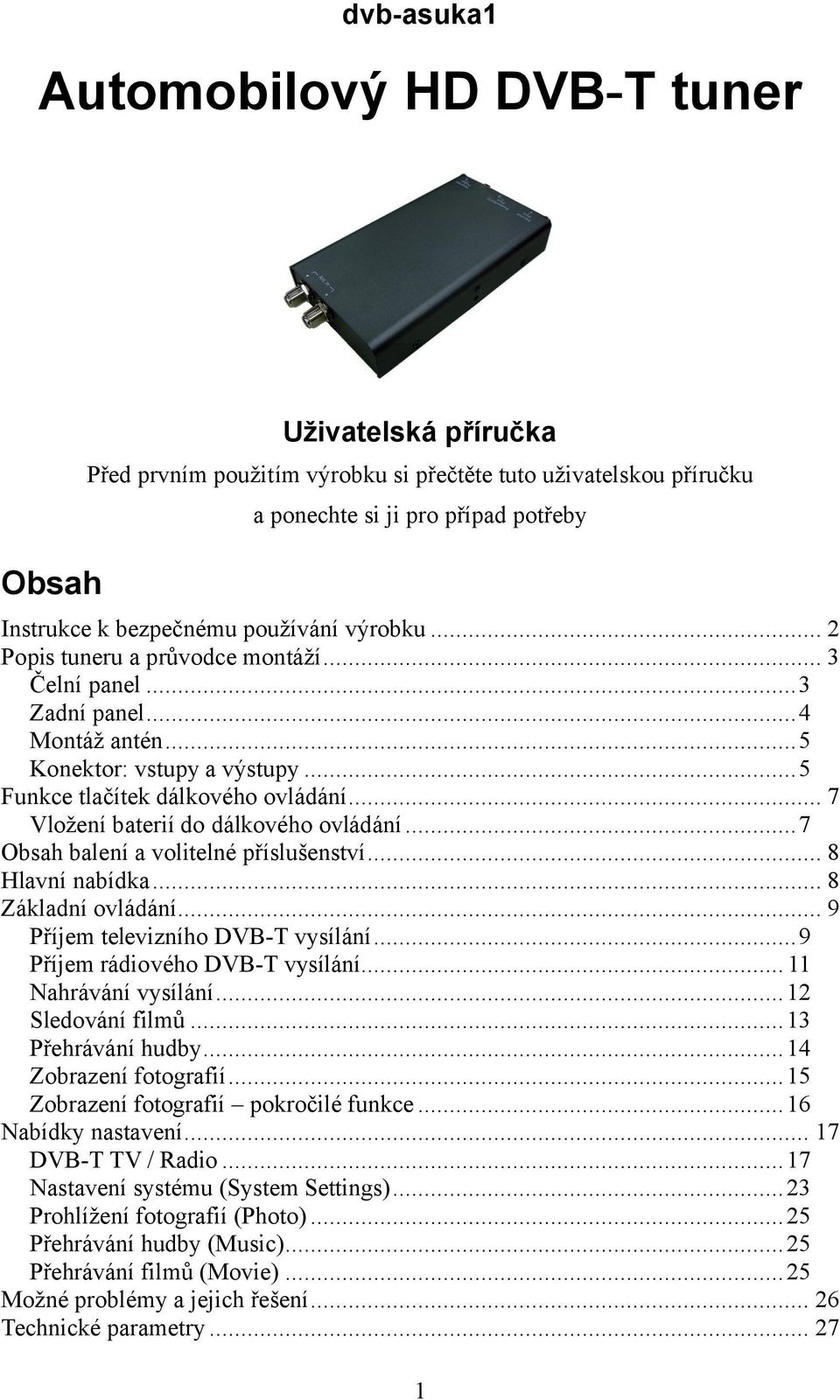 dvb-asuka1

Automobilový HD DVB-T tuner

Uživatelská příručka

Před prvním použitím výrobku si přečtěte tuto uživatelskou příručku a ponechte si ji pro případ potřeby

Obsah

Instrukce k bezpečnému používání výrobku ... 2
Popis tuneru a průvodce montáží ... 3
Čelní panel ... 3
Zadní panel ... 4
Montáž antén ... 5
Konektor: vstupy a výstupy ... 5
Funkce tlačítek dálkového ovládání ... 7
Vložení baterií do dálkového ovládání ... 7
Obsah balení a volitelné příslušenství ... 8
Hlavní nabídka ... 8
Základní ovládání ... 9
Příjem televizního DVB-T vysílání ... 9
Příjem rádiového DVB-T vysílání ... 11
Nahrávání vysílání ... 12
Sledování filmů ... 13
Přehrávání hudby ... 14
Zobrazení fotografií ... 15
Zobrazení fotografií – pokročilé funkce ... 16
Nabídky nastavení ... 17
DVB-T TV / Radio ... 17
Nastavení systému (System Settings) ... 23
Prohlížení fotografií (Photo) ... 25
Přehrávání hudby (Music) ... 25
Přehrávání filmů (Movie) ... 25
Možné problémy a jejich řešení ... 26
Technické parametry ... 27

1